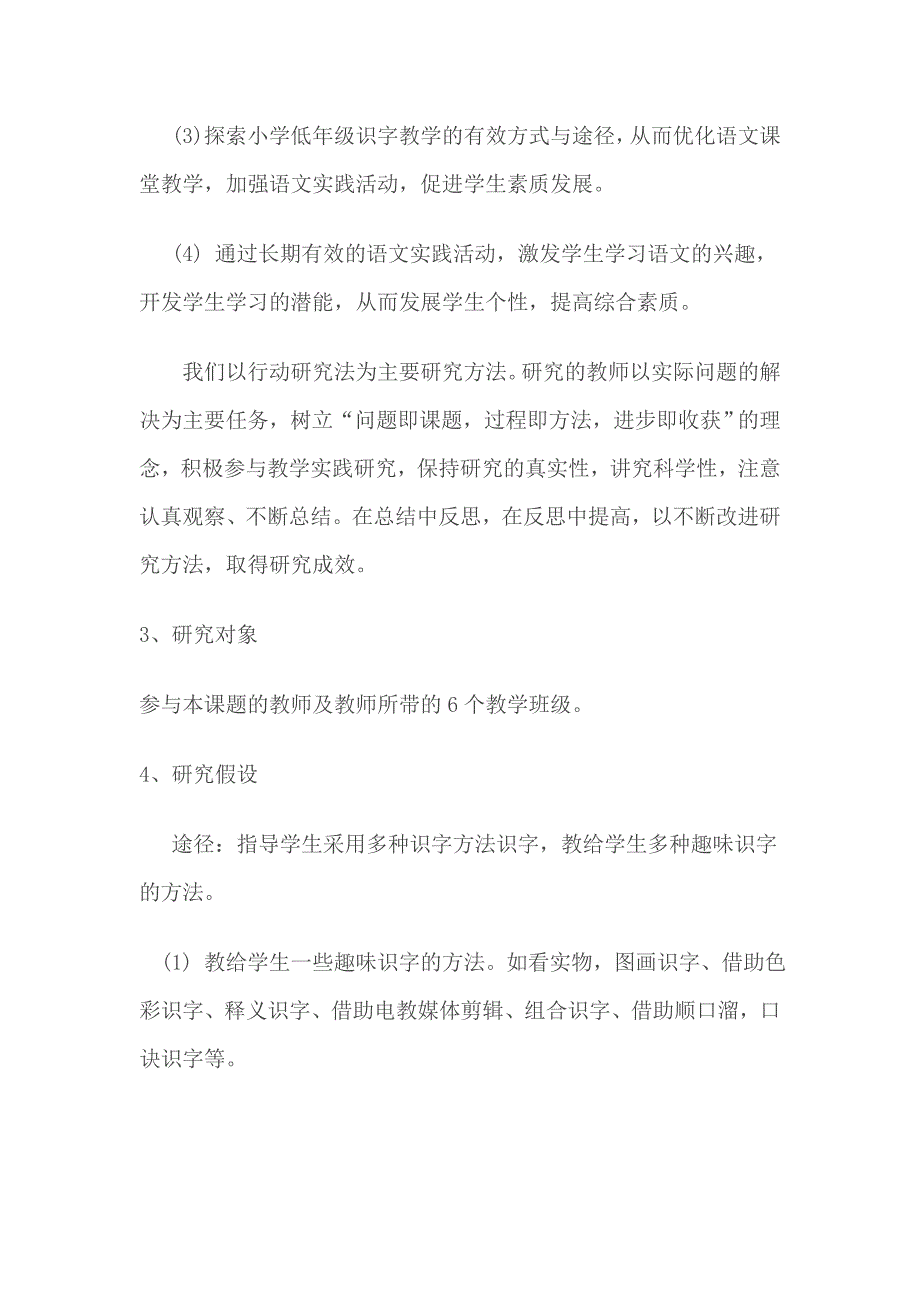 (3)探索小学低年级识字教学的有效方式与途径，从而优化语文课堂教学，加强语文实践活动，促进学生素质发展。

(4) 通过长期有效的语文实践活动，激发学生学习语文的兴趣，开发学生学习的潜能，从而发展学生个性，提高综合素质。

我们以行动研究法为主要研究方法。研究的教师以实际问题的解决为主要任务，树立“问题即课题，过程即方法，进步即收获”的理念，积极参与教学实践研究，保持研究的真实性，讲究科学性，注意认真观察、不断总结。在总结中反思，在反思中提高，以不断改进研究方法，取得研究成效。

3、研究对象

参与本课题的教师及教师所带的 6 个教学班级。

4、研究假设

途径：指导学生采用多种识字方法识字，教给学生多种趣味识字的方法。

(1) 教给学生一些趣味识字的方法。如看实物，图画识字、借助色彩识字、释义识字、借助电教媒体剪辑、组合识字、借助顺口溜，口诀识字等。